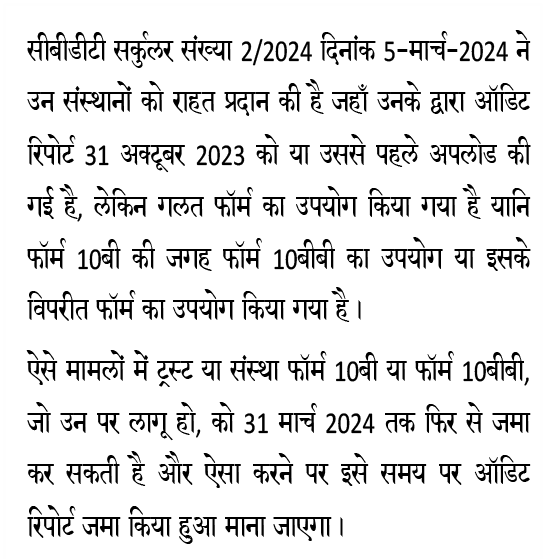 सीबीडीटी सर्कुलर संख्या 2/2024 दिनांक 5-मार्च-2024 ने उन संस्थानों को राहत प्रदान की है जहाँ उनके द्वारा ऑडिट रिपोर्ट 31 अक्टूबर 2023 को या उससे पहले अपलोड की गई है, लेकिन गलत फॉर्म का उपयोग किया गया है यानि फॉर्म 10बी की जगह फॉर्म 10बीबी का उपयोग या इसके विपरीत फॉर्म का उपयोग किया गया है।

ऐसे मामलों में ट्रस्ट या संस्था फॉर्म 10बी या फॉर्म 10बीबी, जो उन पर लागू हो, को 31 मार्च 2024 तक फिर से जमा कर सकती है और ऐसा करने पर इसे समय पर ऑडिट रिपोर्ट जमा किया हुआ माना जाएगा।